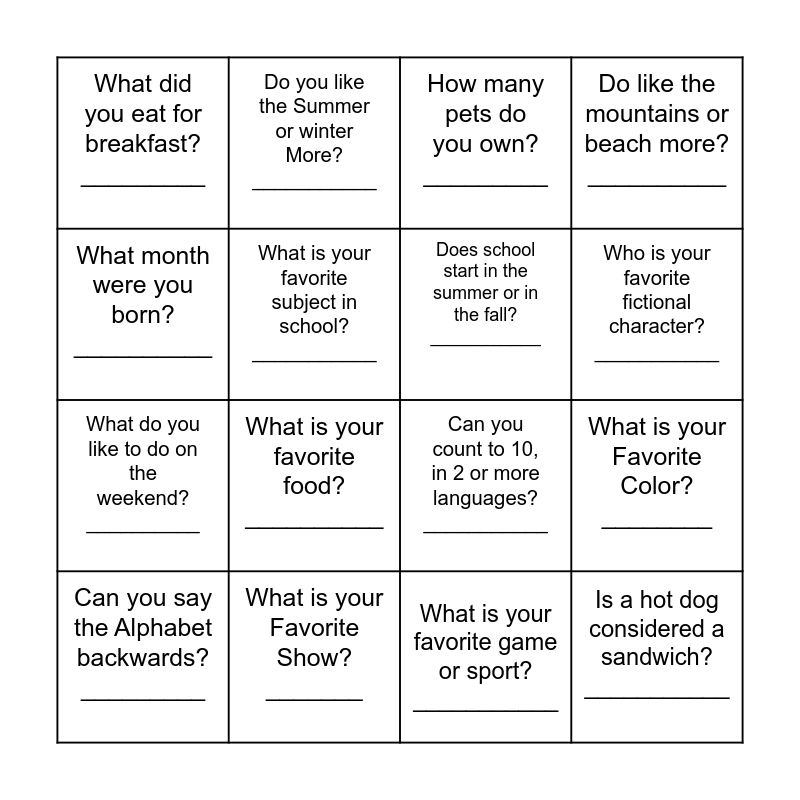 | | | | |
|---|---|---|---|
| What did you eat for breakfast? __________ | Do you like the Summer or winter More? __________ | How many pets do you own? __________ | Do like the mountains or beach more? __________ |
| What month were you born? __________ | What is your favorite subject in school? __________ | Does school start in the summer or in the fall? __________ | Who is your favorite fictional character? __________ |
| What do you like to do on the weekend? __________ | What is your favorite food? __________ | Can you count to 10, in 2 or more languages? __________ | What is your Favorite Color? __________ |
| Can you say the Alphabet backwards? __________ | What is your Favorite Show? __________ | What is your favorite game or sport? __________ | Is a hot dog considered a sandwich? __________ |